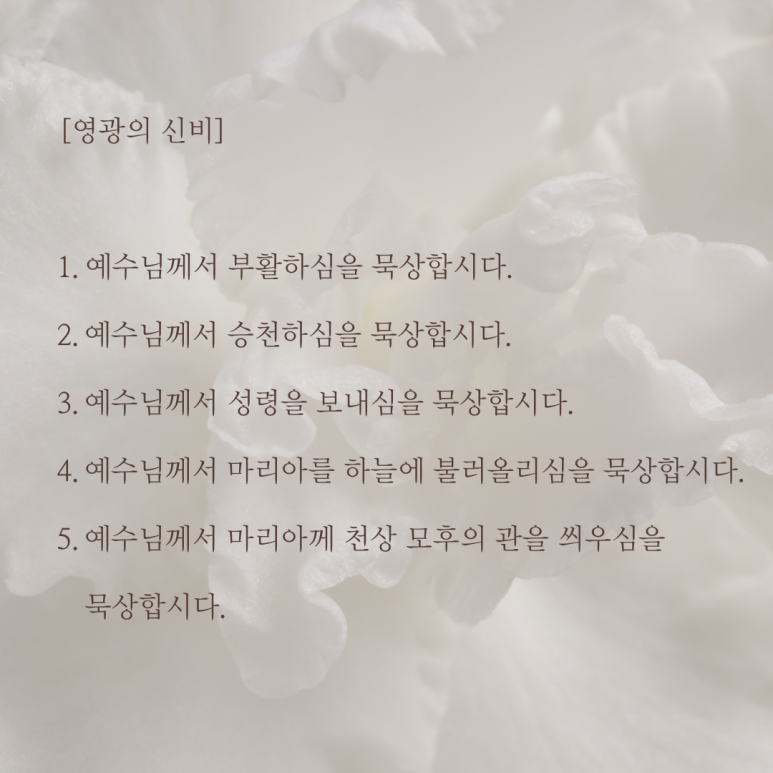 [영광의 신비]

1. 예수님께서 부활하심을 묵상합시다.

2. 예수님께서 승천하심을 묵상합시다.

3. 예수님께서 성령을 보내심을 묵상합시다.

4. 예수님께서 마리아를 하늘에 불러올리심을 묵상합시다.

5. 예수님께서 마리아께 천상 모후의 관을 씌우심을 묵상합시다.